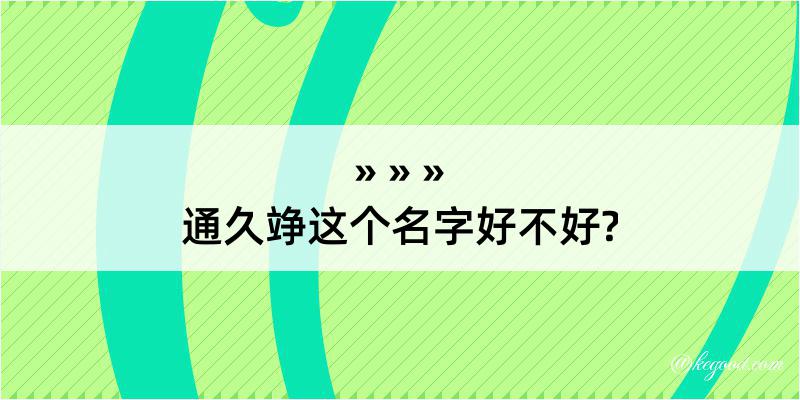 » » »
通久竫这个名字好不好?

@kegood.com